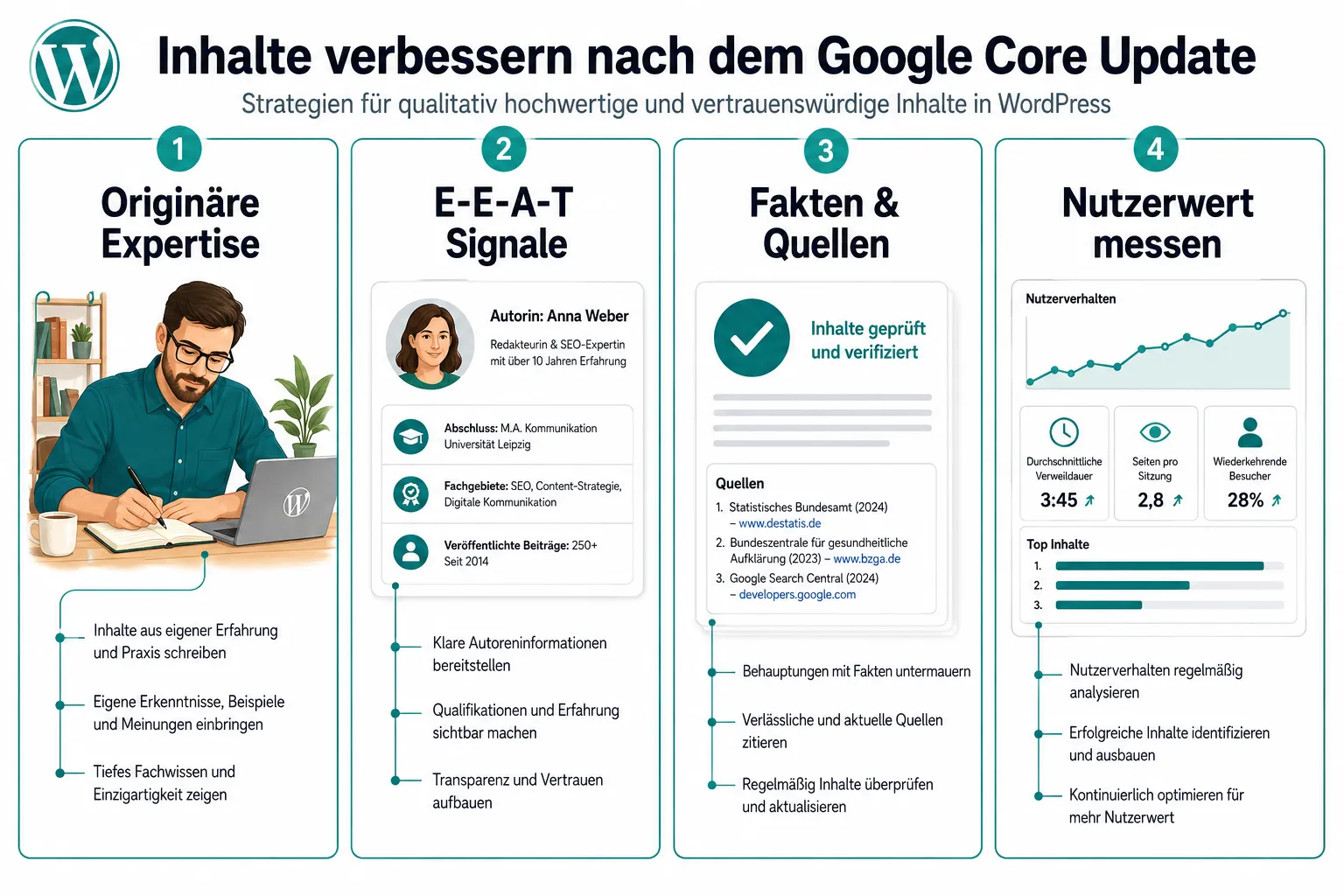 Inhalte verbessern nach dem Google Core Update

Strategien für qualitativ hochwertige und vertrauenswürdige Inhalte in WordPress

1

Originäre Expertise

Inhalte aus eigener Erfahrung und Praxis schreiben

Eigene Erkenntnisse, Beispiele und Meinungen einbringen

Tiefes Fachwissen und Einzigartigkeit zeigen

2

E-E-A-T Signale

Autorin: Anna Weber

Redakteurin & SEO-Expertin mit über 10 Jahren Erfahrung

Abschluss: M.A. Kommunikation Universität Leipzig

Fachgebiete: SEO, Content-Strategie, Digitale Kommunikation

Veröffentlichte Beiträge: 250+ Seit 2014

Klare Autoreninformationen bereitstellen

Qualifikationen und Erfahrung sichtbar machen

Transparenz und Vertrauen aufbauen

3

Fakten & Quellen

Inhalte geprüft und verifiziert

Quellen

1. Statistisches Bundesamt (2024) – www.destatis.de
2. Bundeszentrale für gesundheitliche Aufklärung (2023) – www.bzga.de
3. Google Search Central (2024) – developers.google.com

Behauptungen mit Fakten untermauern

Verlässliche und aktuelle Quellen zitieren

Regelmäßig Inhalte überprüfen und aktualisieren

4

Nutzerwert messen

Nutzerverhalten

Durchschnittliche Verweildauer
3:45

Seiten pro Sitzung
2,8

Wiederkehrende Besucher
28%

Top Inhalte
1.
2.
3.

Nutzerverhalten regelmäßig analysieren

Erfolgreiche Inhalte identifizieren und ausbauen

Kontinuierlich optimieren für mehr Nutzerwert